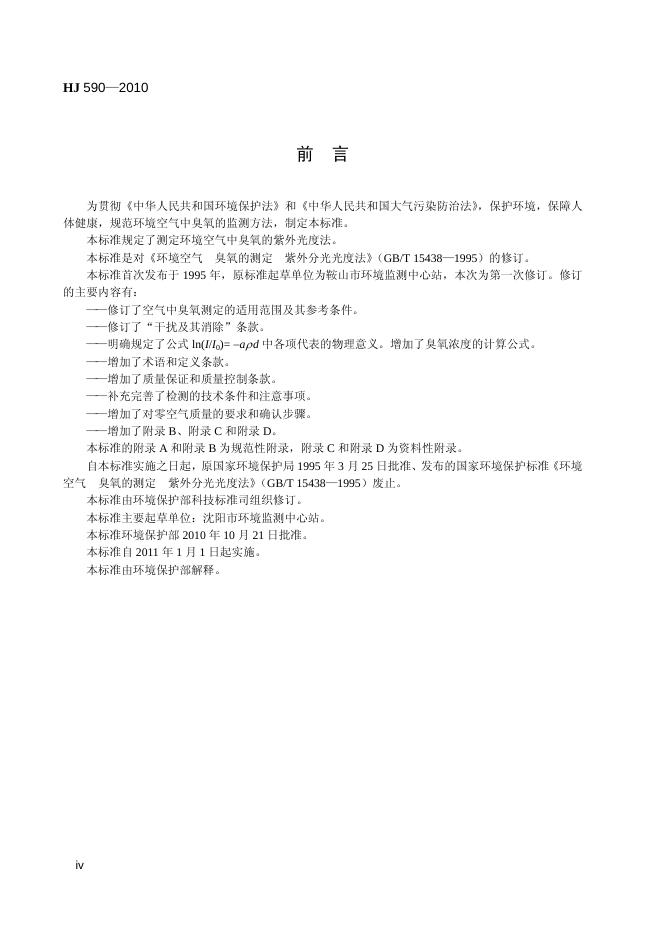 HJ 590—2010

前 言

为贯彻《中华人民共和国环境保护法》和《中华人民共和国大气污染防治法》，保护环境，保障人体健康，规范环境空气中臭氧的监测方法，制定本标准。

本标准规定了测定环境空气中臭氧的紫外光度法。

本标准是对《环境空气 臭氧的测定 紫外分光光度法》（GB/T 15438—1995）的修订。

本标准首次发布于 1995 年，原标准起草单位为鞍山市环境监测中心站，本次为第一次修订。修订的主要内容有：

——修订了空气中臭氧测定的适用范围及其参考条件。

——修订了“干扰及其消除”条款。

——明确规定了公式 $\ln(I/I_0) = -a\rho d$ 中各项代表的物理意义。增加了臭氧浓度的计算公式。

——增加了术语和定义条款。

——增加了质量保证和质量控制条款。

——补充完善了检测的技术条件和注意事项。

——增加了对零空气质量的要求和确认步骤。

——增加了附录 B、附录 C 和附录 D。

本标准的附录 A 和附录 B 为规范性附录，附录 C 和附录 D 为资料性附录。

自本标准实施之日起，原国家环境保护局 1995 年 3 月 25 日批准、发布的国家环境保护标准《环境空气 臭氧的测定 紫外分光光度法》（GB/T 15438—1995）废止。

本标准由环境保护部科技标准司组织修订。

本标准主要起草单位：沈阳市环境监测中心站。

本标准环境保护部 2010 年 10 月 21 日批准。

本标准自 2011 年 1 月 1 日起实施。

本标准由环境保护部解释。

iv